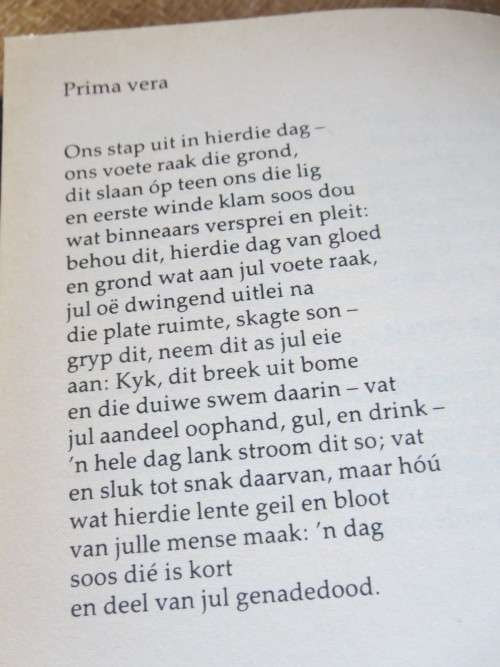 Prima vera

Ons stap uit in hierdie dag –
ons voete raak die grond,
dit slaan óp teen ons die lig
en eerste winde klam soos dou
wat binneaars versprei en pleit:
behou dit, hierdie dag van gloed
en grond wat aan jul voete raak,
jul oë dwingend uitlei na
die plate ruimte, skagte son –
gryp dit, neem dit as jul eie
aan: Kyk, dit breek uit bome
en die duiwe swem daarin – vat
jul aandeel oophand, gul, en drink –
'n hele dag lank stroom dit so; vat
en sluk tot snak daarvan, maar hóú
wat hierdie lente geil en bloot
van julle mense maak: 'n dag
soos dié is kort
en deel van jul genadedood.